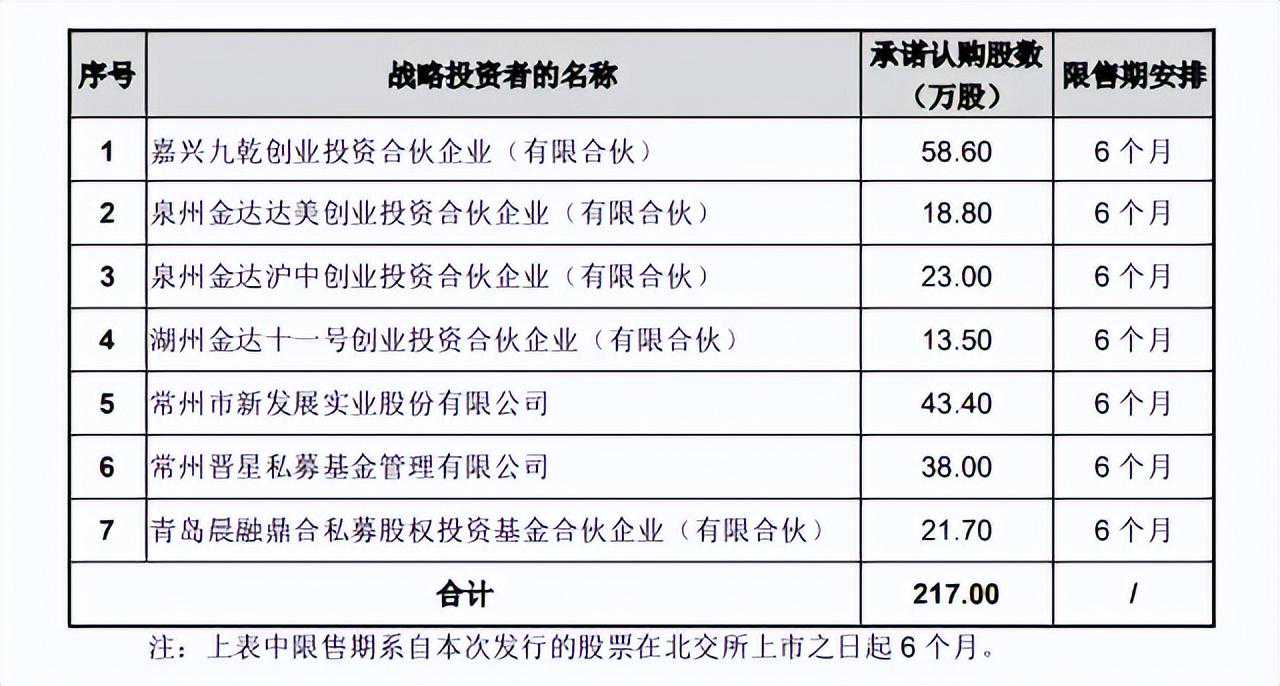 | 序号 | 战略投资者的名称 | 承诺认购股数（万股） | 限售期安排 |
|---|---|---|---|
| 1 | 嘉兴九乾创业投资合伙企业（有限合伙） | 58.60 | 6个月 |
| 2 | 泉州金达达美创业投资合伙企业（有限合伙） | 18.80 | 6个月 |
| 3 | 泉州金达沪中创业投资合伙企业（有限合伙） | 23.00 | 6个月 |
| 4 | 湖州金达十一号创业投资合伙企业（有限合伙） | 13.50 | 6个月 |
| 5 | 常州市新发展实业股份有限公司 | 43.40 | 6个月 |
| 6 | 常州晋星私募基金管理有限公司 | 38.00 | 6个月 |
| 7 | 青岛晨融鼎合私募股权投资基金合伙企业（有限合伙） | 21.70 | 6个月 |
| 合计 |  | 217.00 | / |

注：上表中限售期系自本次发行的股票在北交所上市之日起6个月。